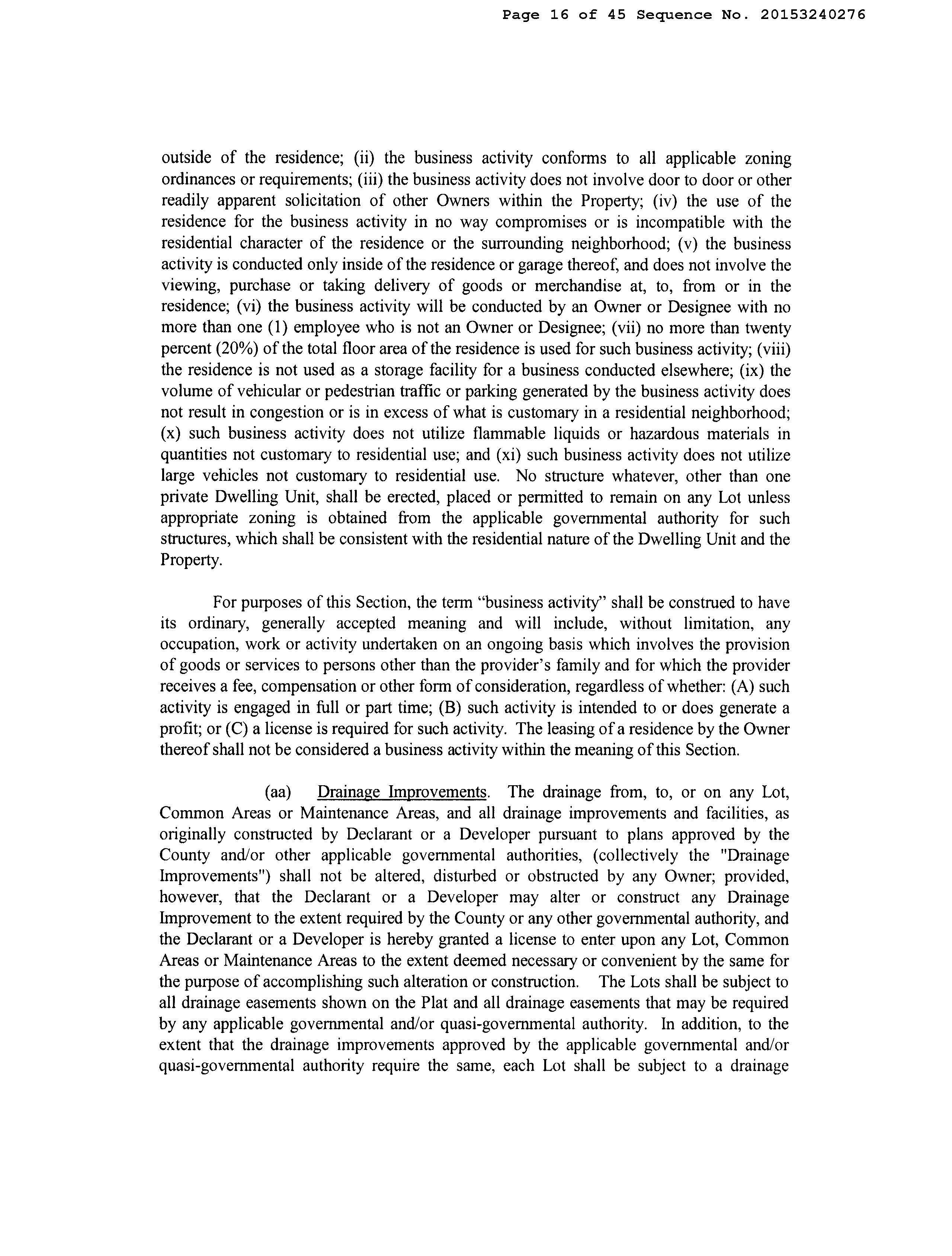 Page 16 of 45 Sequence No. 20153240276

outside of the residence; (ii) the business activity conforms to all applicable zoning ordinances or requirements; (iii) the business activity does not involve door to door or other readily apparent solicitation of other Owners within the Property; (iv) the use of the residence for the business activity in no way compromises or is incompatible with the residential character of the residence or the surrounding neighborhood; (v) the business activity is conducted only inside of the residence or garage thereof, and does not involve the viewing, purchase or taking delivery of goods or merchandise at, to, from or in the residence; (vi) the business activity will be conducted by an Owner or Designee with no more than one (1) employee who is not an Owner or Designee; (vii) no more than twenty percent (20%) of the total floor area of the residence is used for such business activity; (viii) the residence is not used as a storage facility for a business conducted elsewhere; (ix) the volume of vehicular or pedestrian traffic or parking generated by the business activity does not result in congestion or is in excess of what is customary in a residential neighborhood; (x) such business activity does not utilize flammable liquids or hazardous materials in quantities not customary to residential use; and (xi) such business activity does not utilize large vehicles not customary to residential use. No structure whatever, other than one private Dwelling Unit, shall be erected, placed or permitted to remain on any Lot unless appropriate zoning is obtained from the applicable governmental authority for such structures, which shall be consistent with the residential nature of the Dwelling Unit and the Property.

For purposes of this Section, the term "business activity" shall be construed to have its ordinary, generally accepted meaning and will include, without limitation, any occupation, work or activity undertaken on an ongoing basis which involves the provision of goods or services to persons other than the provider's family and for which the provider receives a fee, compensation or other form of consideration, regardless of whether: (A) such activity is engaged in full or part time; (B) such activity is intended to or does generate a profit; or (C) a license is required for such activity. The leasing of a residence by the Owner thereof shall not be considered a business activity within the meaning of this Section.

(aa) Drainage Improvements. The drainage from, to, or on any Lot, Common Areas or Maintenance Areas, and all drainage improvements and facilities, as originally constructed by Declarant or a Developer pursuant to plans approved by the County and/or other applicable governmental authorities, (collectively the "Drainage Improvements") shall not be altered, disturbed or obstructed by any Owner; provided, however, that the Declarant or a Developer may alter or construct any Drainage Improvement to the extent required by the County or any other governmental authority, and the Declarant or a Developer is hereby granted a license to enter upon any Lot, Common Areas or Maintenance Areas to the extent deemed necessary or convenient by the same for the purpose of accomplishing such alteration or construction. The Lots shall be subject to all drainage easements shown on the Plat and all drainage easements that may be required by any applicable governmental and/or quasi-governmental authority. In addition, to the extent that the drainage improvements approved by the applicable governmental and/or quasi-governmental authority require the same, each Lot shall be subject to a drainage